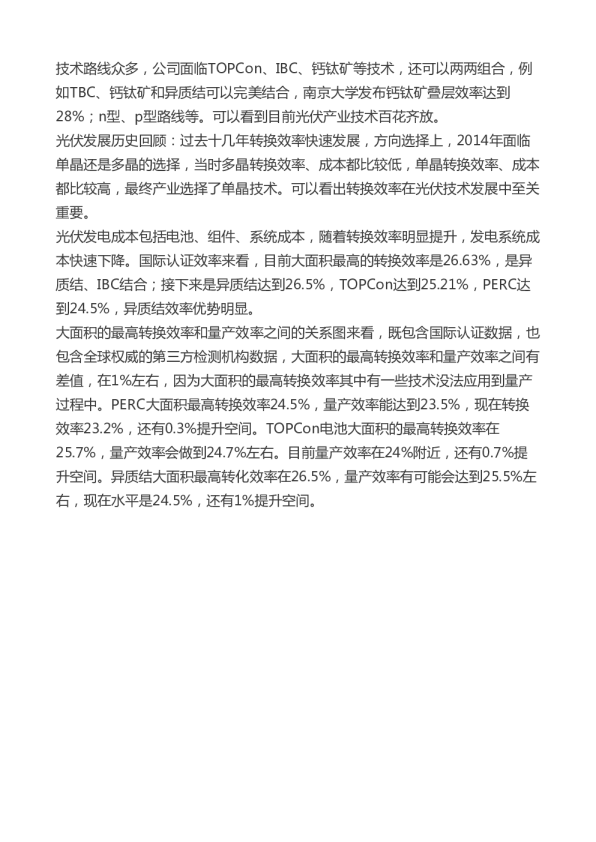 技术路线众多，公司面临TOPCon、IBC、钙钛矿等技术，还可以两两组合，例如TBC、钙钛矿和异质结可以完美结合，南京大学发布钙钛矿叠层效率达到28%；n型、p型路线等。可以看到目前光伏产业技术百花齐放。

光伏发展历史回顾：过去十几年转换效率快速发展，方向选择上，2014年面临单晶还是多晶的选择，当时多晶转换效率、成本都比较低，单晶转换效率、成本都比较高，最终产业选择了单晶技术。可以看出转换效率在光伏技术发展中至关重要。

光伏发电成本包括电池、组件、系统成本，随着转换效率明显提升，发电系统成本快速下降。国际认证效率来看，目前大面积最高的转换效率是26.63%，是异质结、IBC结合；接下来是异质结达到26.5%，TOPCon达到25.21%，PERC达到24.5%，异质结效率优势明显。

大面积的最高转换效率和量产效率之间的关系图来看，既包含国际认证数据，也包含全球权威的第三方检测机构数据，大面积的最高转换效率和量产效率之间有差值，在1%左右，因为大面积的最高转换效率其中有一些技术没法应用到量产过程中。PERC大面积最高转换效率24.5%，量产效率能达到23.5%，现在转换效率23.2%，还有0.3%提升空间。TOPCon电池大面积的最高转换效率在25.7%，量产效率会做到24.7%左右。目前量产效率在24%附近，还有0.7%提升空间。异质结大面积最高转化效率在26.5%，量产效率有可能会达到25.5%左右，现在水平是24.5%，还有1%提升空间。